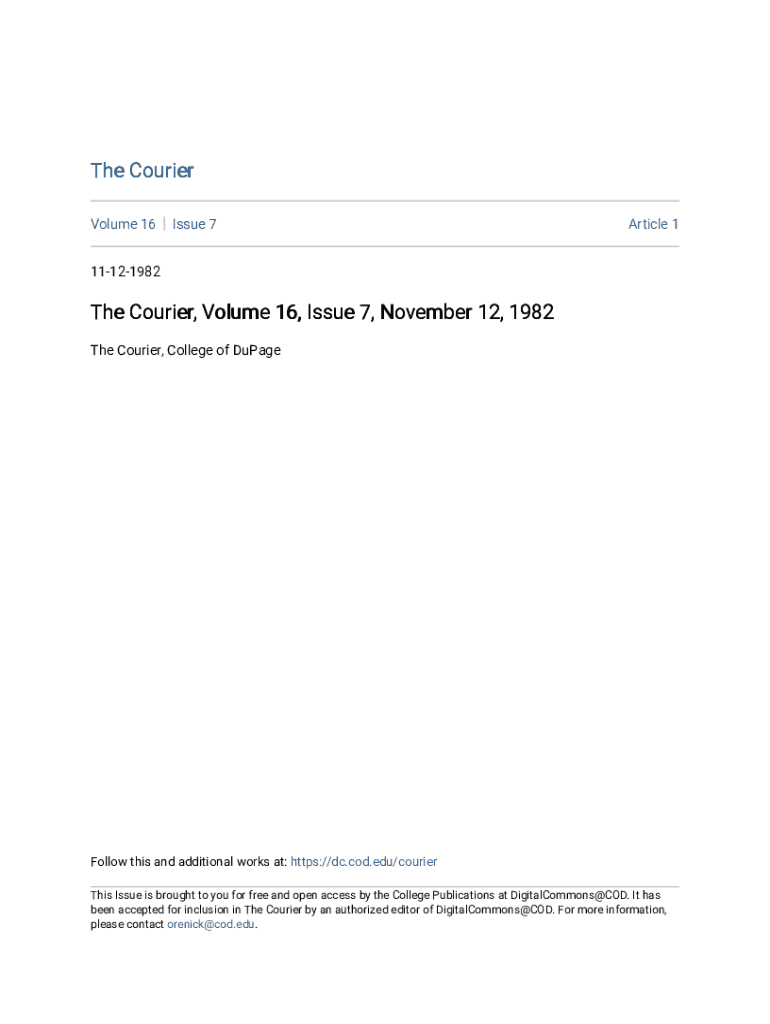 The Courier

Volume 16 | Issue 7

Article 1

11-12-1982

The Courier, Volume 16, Issue 7, November 12, 1982

The Courier, College of DuPage

Follow this and additional works at: https://dc.cod.edu/courier

This Issue is brought to you for free and open access by the College Publications at DigitalCommons@COD. It has been accepted for inclusion in The Courier by an authorized editor of DigitalCommons@COD. For more information, please contact orenick@cod.edu.